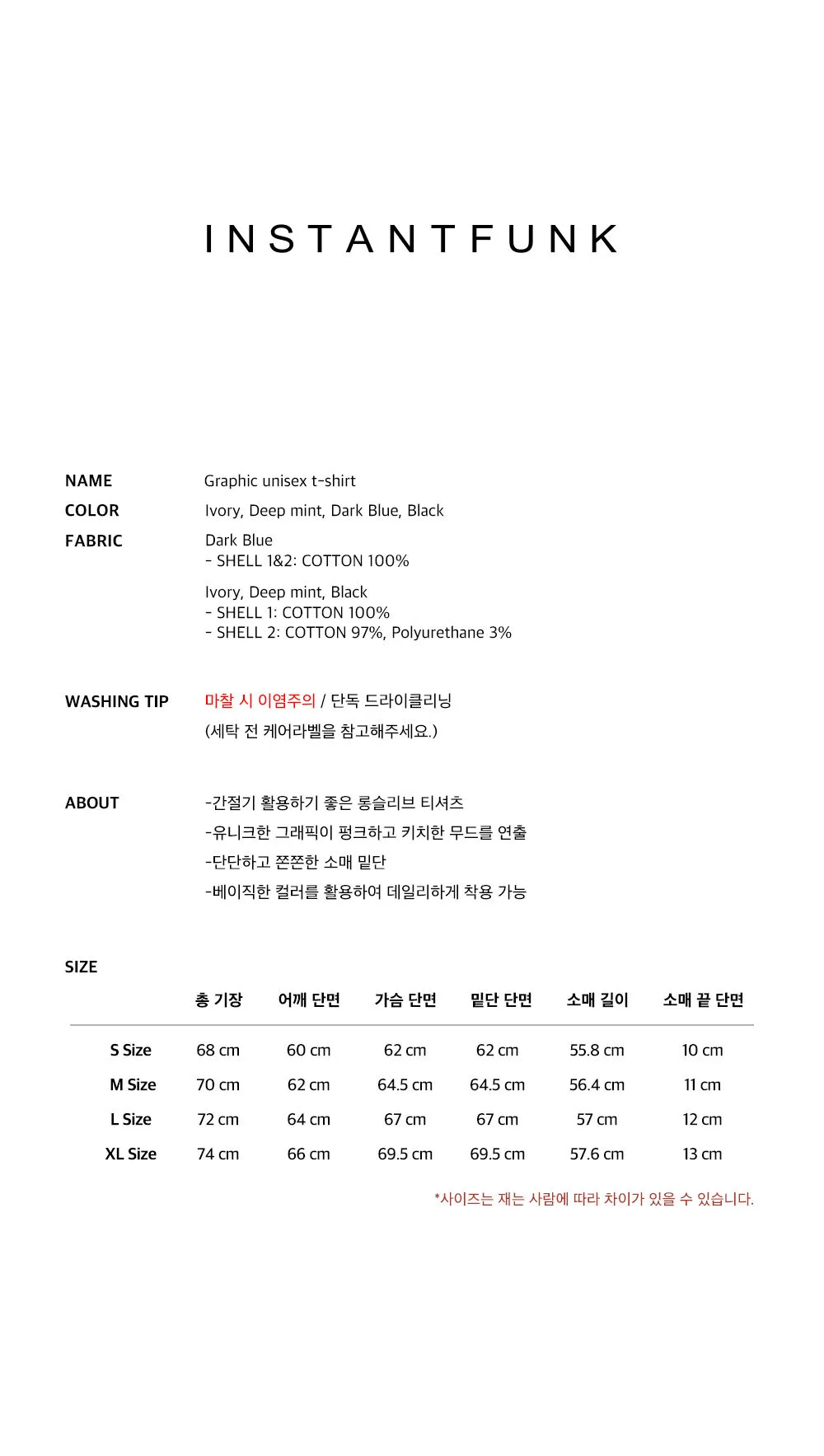 INSTANTFUNK

NAME Graphic unisex t-shirt
COLOR Ivory, Deep mint, Dark Blue, Black
FABRIC Dark Blue
- SHELL 1&2: COTTON 100%

Ivory, Deep mint, Black
- SHELL 1: COTTON 100%
- SHELL 2: COTTON 97%, Polyurethane 3%

WASHING TIP 마찰 시 이염주의 / 단독 드라이클리닝
(세탁 전 케어라벨을 참고해주세요.)

ABOUT -간절기 활용하기 좋은 롱슬리브 티셔츠
-유니크한 그래픽이 펑크하고 키치한 무드를 연출
-단단하고 쫀쫀한 소매 밑단
-베이직한 컬러를 활용하여 데일리하게 착용 가능

SIZE

| | 총 기장 | 어깨 단면 | 가슴 단면 | 밑단 단면 | 소매 길이 | 소매 끝 단면 |
|---|---|---|---|---|---|---|
| S Size | 68 cm | 60 cm | 62 cm | 62 cm | 55.8 cm | 10 cm |
| M Size | 70 cm | 62 cm | 64.5 cm | 64.5 cm | 56.4 cm | 11 cm |
| L Size | 72 cm | 64 cm | 67 cm | 67 cm | 57 cm | 12 cm |
| XL Size | 74 cm | 66 cm | 69.5 cm | 69.5 cm | 57.6 cm | 13 cm |

*사이즈는 재는 사람에 따라 차이가 있을 수 있습니다.